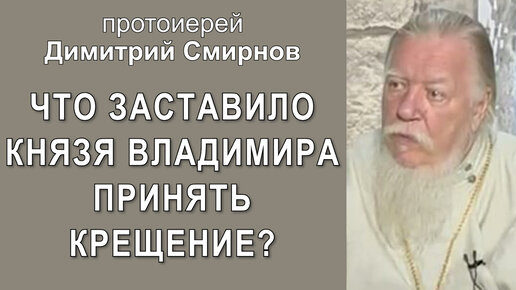 протоиерей
Димитрий Смирнов

ЧТО ЗАСТАВИЛО КНЯЗЯ ВЛАДИМИРА ПРИНЯТЬ КРЕЩЕНИЕ?